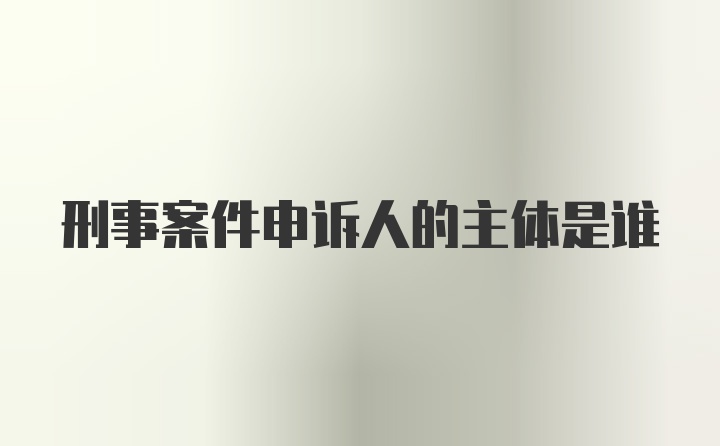 刑事案件申诉人的主体是谁